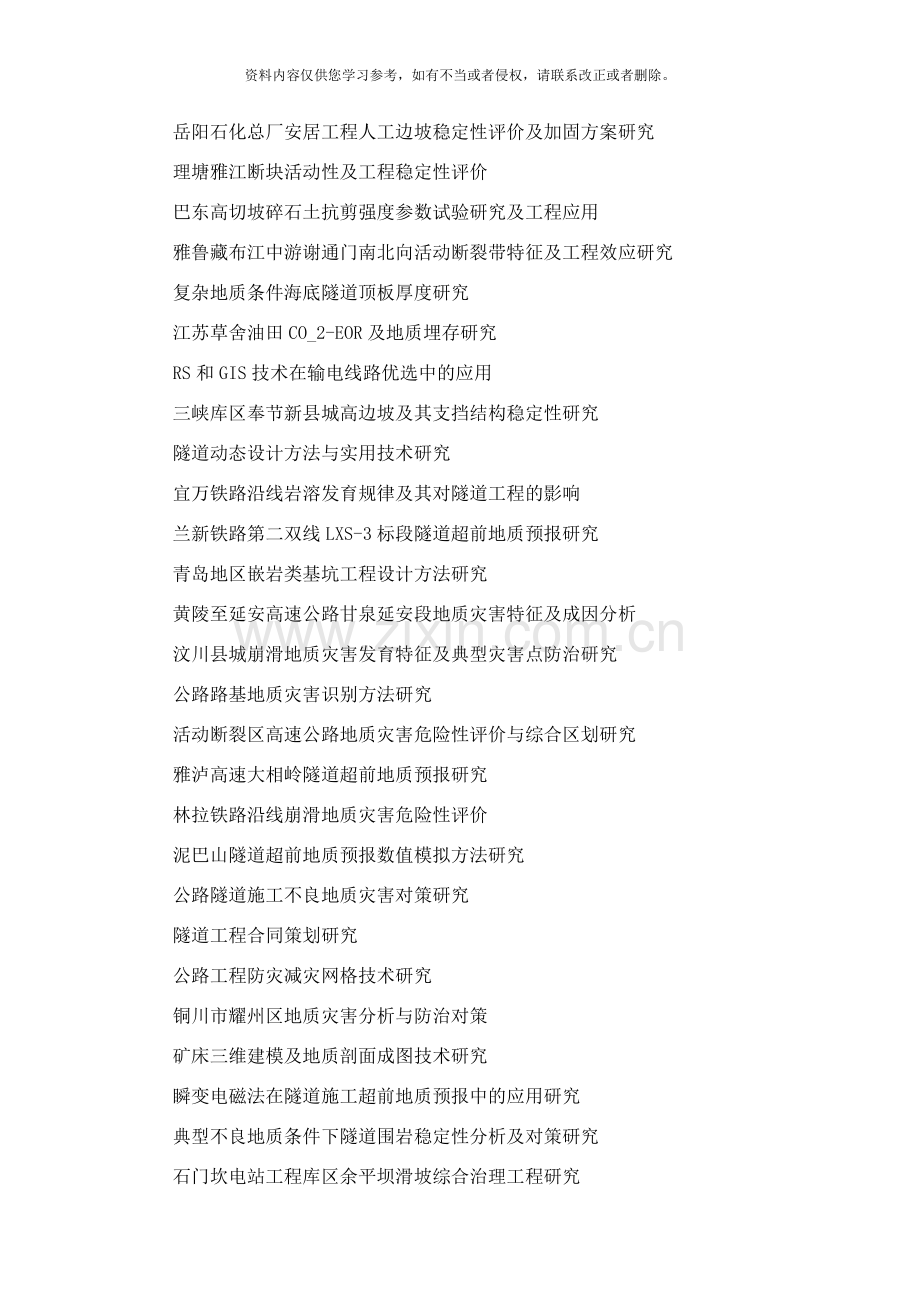 资料内容仅供您学习参考，如有不当或者侵权，请联系改正或者删除。

岳阳石化总厂安居工程人工边坡稳定性评价及加固方案研究

理塘雅江断块活动性及工程稳定性评价

巴东高切坡碎石土抗剪强度参数试验研究及工程应用

雅鲁藏布江中游谢通门南北向活动断裂带特征及工程效应研究

复杂地质条件海底隧道顶板厚度研究

江苏草舍油田CO_2-EOR及地质埋存研究

RS和GIS技术在输电线路优选中的应用

三峡库区奉节新县城高边坡及其支挡结构稳定性研究

隧道动态设计方法与实用技术研究

宜万铁路沿线岩溶发育规律及其对隧道工程的影响

兰新铁路第二双线LXS-3标段隧道超前地质预报研究

青岛地区嵌岩类基坑工程设计方法研究

黄陵至延安高速公路甘泉延安段地质灾害特征及成因分析

汶川县城崩滑地质灾害发育特征及典型灾害点防治研究

公路路基地质灾害识别方法研究

活动断裂区高速公路地质灾害危险性评价与综合区划研究

雅泸高速大相岭隧道超前地质预报研究

林拉铁路沿线崩滑地质灾害危险性评价

泥巴山隧道超前地质预报数值模拟方法研究

公路隧道施工不良地质灾害对策研究

隧道工程合同策划研究

公路工程防灾减灾网格技术研究

铜川市耀州区地质灾害分析与防治对策

矿床三维建模及地质剖面成图技术研究

瞬变电磁法在隧道施工超前地质预报中的应用研究

典型不良地质条件下隧道围岩稳定性分析及对策研究

石门坎电站工程库区余平坝滑坡综合治理工程研究

www.zixin.com.cn